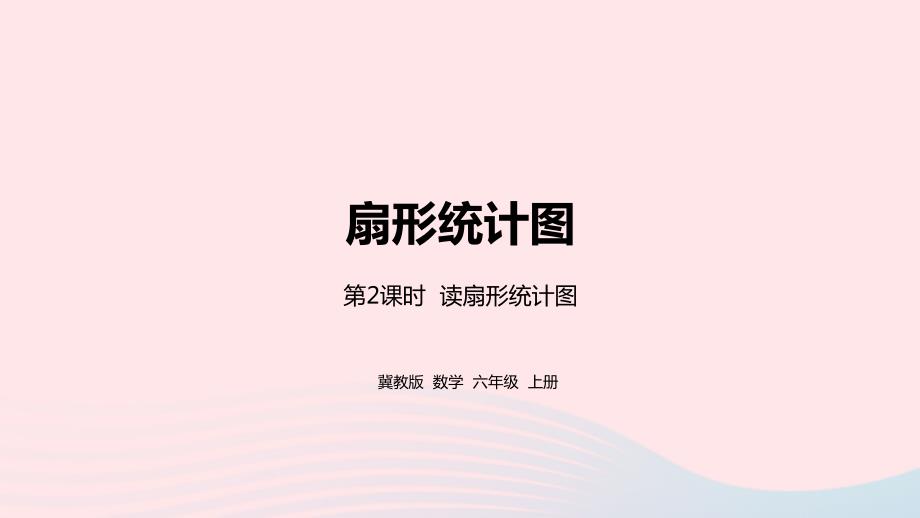 扇形统计图

第2课时 读扇形统计图

冀教版 数学 六年级 上册